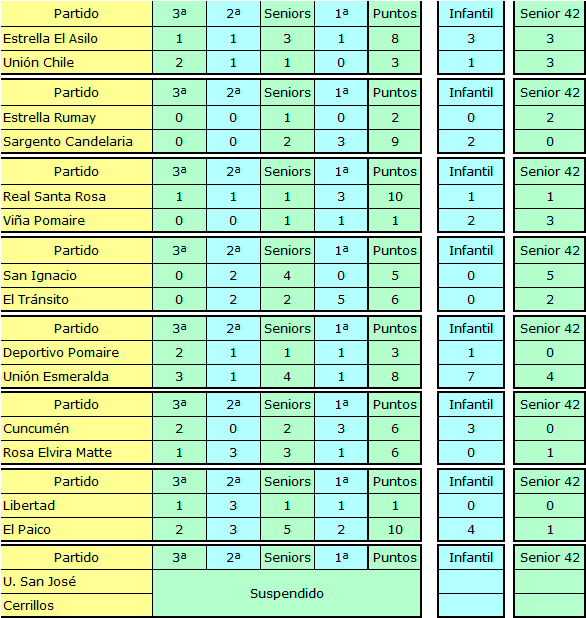 | Partido | 3ª | 2ª | Seniors | 1ª | Puntos | Infantil | Senior 42 |
|---|---|---|---|---|---|---|---|
| Estrella El Asilo | 1 | 1 | 3 | 1 | 8 | 3 | 3 |
| Unión Chile | 2 | 1 | 1 | 0 | 3 | 1 | 3 |

| Partido | 3ª | 2ª | Seniors | 1ª | Puntos | Infantil | Senior 42 |
|---|---|---|---|---|---|---|---|
| Estrella Rumay | 0 | 0 | 1 | 0 | 2 | 0 | 2 |
| Sargento Candelaria | 0 | 0 | 2 | 3 | 9 | 2 | 0 |

| Partido | 3ª | 2ª | Seniors | 1ª | Puntos | Infantil | Senior 42 |
|---|---|---|---|---|---|---|---|
| Real Santa Rosa | 1 | 1 | 1 | 3 | 10 | 1 | 1 |
| Viña Pomaire | 0 | 0 | 1 | 1 | 1 | 2 | 3 |

| Partido | 3ª | 2ª | Seniors | 1ª | Puntos | Infantil | Senior 42 |
|---|---|---|---|---|---|---|---|
| San Ignacio | 0 | 2 | 4 | 0 | 5 | 0 | 5 |
| El Tránsito | 0 | 2 | 2 | 5 | 6 | 0 | 2 |

| Partido | 3ª | 2ª | Seniors | 1ª | Puntos | Infantil | Senior 42 |
|---|---|---|---|---|---|---|---|
| Deportivo Pomaire | 2 | 1 | 1 | 1 | 3 | 1 | 0 |
| Unión Esmeralda | 3 | 1 | 4 | 1 | 8 | 7 | 4 |

| Partido | 3ª | 2ª | Seniors | 1ª | Puntos | Infantil | Senior 42 |
|---|---|---|---|---|---|---|---|
| Cuncumén | 2 | 0 | 2 | 3 | 6 | 3 | 0 |
| Rosa Elvira Matte | 1 | 3 | 3 | 1 | 6 | 0 | 1 |

| Partido | 3ª | 2ª | Seniors | 1ª | Puntos | Infantil | Senior 42 |
|---|---|---|---|---|---|---|---|
| Libertad | 1 | 3 | 1 | 1 | 1 | 0 | 0 |
| El Paico | 2 | 3 | 5 | 2 | 10 | 4 | 1 |

| Partido | 3ª | 2ª | Seniors | 1ª | Puntos | Infantil | Senior 42 |
|---|---|---|---|---|---|---|---|
| U. San José | Suspendido | | | | | | |
| Cerrillos | | | | | | | |